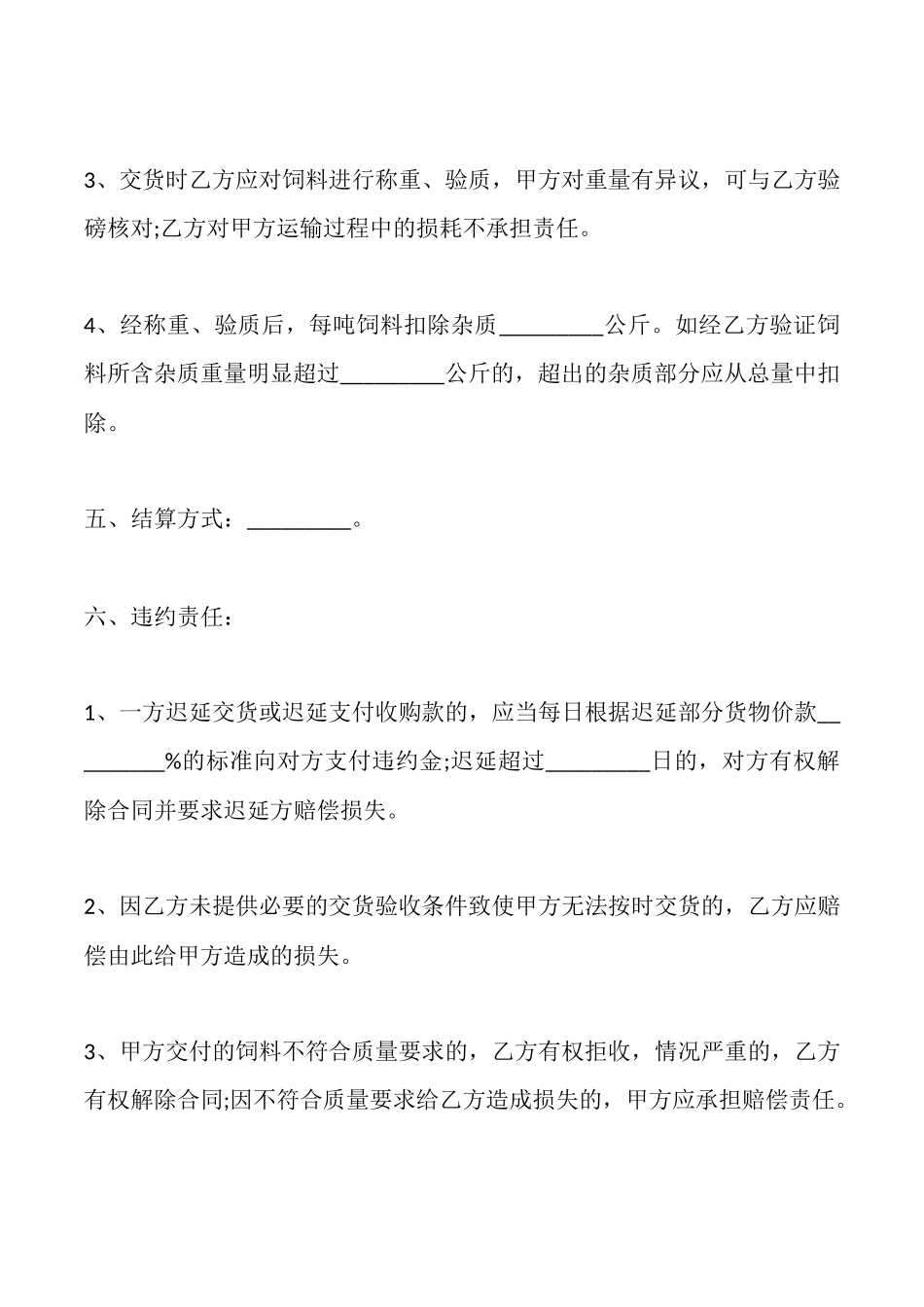 3、交货时乙方应对饲料进行称重、验质，甲方对重量有异议，可与乙方验磅核对;乙方对甲方运输过程中的损耗不承担责任。

4、经称重、验质后，每吨饲料扣除杂质_________公斤。如经乙方验证饲料所含杂质重量明显超过_________公斤的，超出的杂质部分应从总量中扣除。

五、结算方式：_________。

六、违约责任：

1、一方迟延交货或迟延支付收购款的，应当每日根据迟延部分货物价款_________%的标准向对方支付违约金;迟延超过_________日的，对方有权解除合同并要求迟延方赔偿损失。

2、因乙方未提供必要的交货验收条件致使甲方无法按时交货的，乙方应赔偿由此给甲方造成的损失。

3、甲方交付的饲料不符合质量要求的，乙方有权拒收，情况严重的，乙方有权解除合同;因不符合质量要求给乙方造成损失的，甲方应承担赔偿责任。